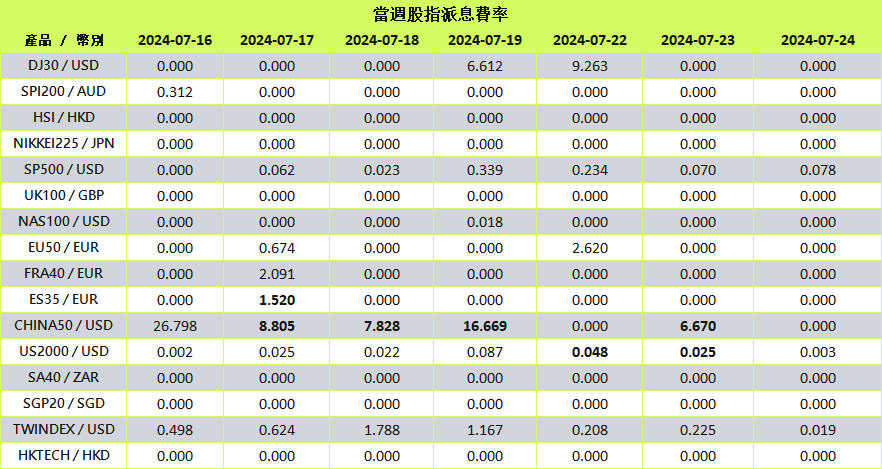 當週股指派息費率

| 產品 / 幣別 | 2024-07-16 | 2024-07-17 | 2024-07-18 | 2024-07-19 | 2024-07-22 | 2024-07-23 | 2024-07-24 |
|---|---|---|---|---|---|---|---|
| DJ30 / USD | 0.000 | 0.000 | 0.000 | 6.612 | 9.263 | 0.000 | 0.000 |
| SPI200 / AUD | 0.312 | 0.000 | 0.000 | 0.000 | 0.000 | 0.000 | 0.000 |
| HSI / HKD | 0.000 | 0.000 | 0.000 | 0.000 | 0.000 | 0.000 | 0.000 |
| NIKKEI225 / JPN | 0.000 | 0.000 | 0.000 | 0.000 | 0.000 | 0.000 | 0.000 |
| SP500 / USD | 0.000 | 0.062 | 0.023 | 0.339 | 0.234 | 0.070 | 0.078 |
| UK100 / GBP | 0.000 | 0.000 | 0.000 | 0.000 | 0.000 | 0.000 | 0.000 |
| NAS100 / USD | 0.000 | 0.000 | 0.000 | 0.018 | 0.000 | 0.000 | 0.000 |
| EU50 / EUR | 0.000 | 0.674 | 0.000 | 0.000 | 2.620 | 0.000 | 0.000 |
| FRA40 / EUR | 0.000 | 2.091 | 0.000 | 0.000 | 0.000 | 0.000 | 0.000 |
| ES35 / EUR | 0.000 | 1.520 | 0.000 | 0.000 | 0.000 | 0.000 | 0.000 |
| CHINA50 / USD | 26.798 | 8.805 | 7.828 | 16.669 | 0.000 | 6.670 | 0.000 |
| US2000 / USD | 0.002 | 0.025 | 0.022 | 0.087 | 0.048 | 0.025 | 0.003 |
| SA40 / ZAR | 0.000 | 0.000 | 0.000 | 0.000 | 0.000 | 0.000 | 0.000 |
| SGP20 / SGD | 0.000 | 0.000 | 0.000 | 0.000 | 0.000 | 0.000 | 0.000 |
| TWINDEX / USD | 0.498 | 0.624 | 1.788 | 1.167 | 0.208 | 0.225 | 0.019 |
| HKTECH / HKD | 0.000 | 0.000 | 0.000 | 0.000 | 0.000 | 0.000 | 0.000 |